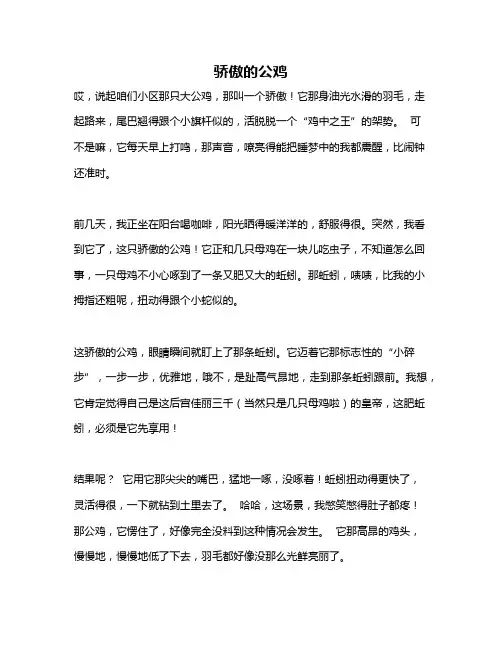 骄傲的公鸡

哎，说起咱们小区那只大公鸡，那叫一个骄傲！它那身油光水滑的羽毛，走起路来，尾巴翘得跟个小旗杆似的，活脱脱一个“鸡中之王”的架势。 可不是嘛，它每天早上打鸣，那声音，嘹亮得能把睡梦中的我都震醒，比闹钟还准时。

前几天，我正坐在阳台喝咖啡，阳光晒得暖洋洋的，舒服得很。突然，我看到它了，这只骄傲的公鸡！它正和几只母鸡在一块儿吃虫子，不知道怎么回事，一只母鸡不小心啄到了一条又肥又大的蚯蚓。那蚯蚓，啧啧，比我的小拇指还粗呢，扭动得跟个小蛇似的。

这骄傲的公鸡，眼睛瞬间就盯上了那条蚯蚓。它迈着它那标志性的“小碎步”，一步一步，优雅地，哦不，是趾高气昂地，走到那条蚯蚓跟前。我想，它肯定觉得自己是这后宫佳丽三千（当然只是几只母鸡啦）的皇帝，这肥蚯蚓，必须是它先享用！

结果呢？ 它用它那尖尖的嘴巴，猛地一啄，没啄着！蚯蚓扭动得更快了，灵活得很，一下就钻到土里去了。 哈哈，这场景，我憋笑憋得肚子都疼！那公鸡，它愣住了，好像完全没料到这种情况会发生。 它那高昂的鸡头，慢慢地，慢慢地低了下去，羽毛都好像没那么光鲜亮丽了。